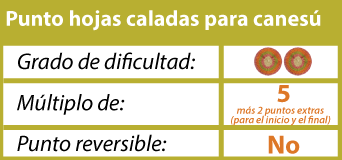 Punto hojas caladas para canesú

| Grado de dificultad: | |
|---|---|
| Múltiplo de: | 5 más 2 puntos extras (para el inicio y el final) |
| Punto reversible: | No |